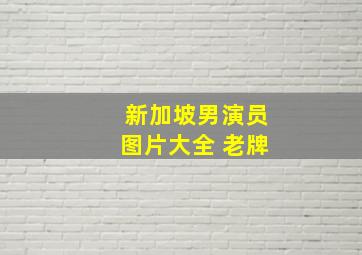 新加坡男演员
图片大全 老牌